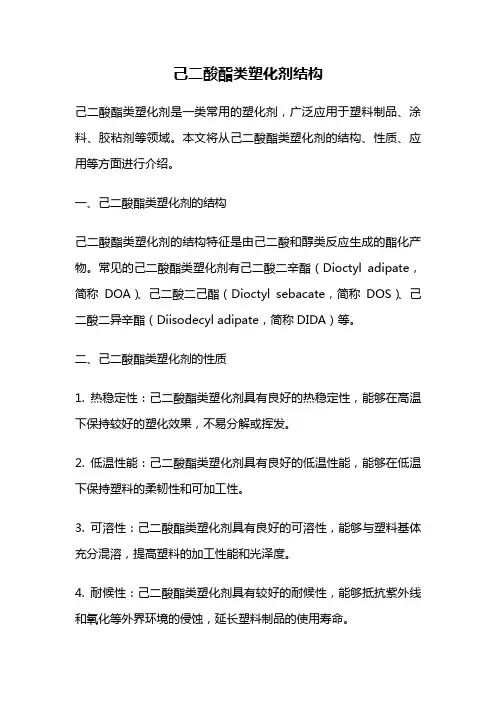 己二酸酯类塑化剂结构

己二酸酯类塑化剂是一类常用的塑化剂，广泛应用于塑料制品、涂料、胶粘剂等领域。本文将从己二酸酯类塑化剂的结构、性质、应用等方面进行介绍。

一、己二酸酯类塑化剂的结构

己二酸酯类塑化剂的结构特征是由己二酸和醇类反应生成的酯化产物。常见的己二酸酯类塑化剂有己二酸二辛酯（Dioctyl adipate，简称 DOA）、己二酸二己酯（Dioctyl sebacate，简称 DOS）、己二酸二异辛酯（Diisodecyl adipate，简称 DIDA）等。

二、己二酸酯类塑化剂的性质

1. 热稳定性：己二酸酯类塑化剂具有良好的热稳定性，能够在高温下保持较好的塑化效果，不易分解或挥发。

2. 低温性能：己二酸酯类塑化剂具有良好的低温性能，能够在低温下保持塑料的柔韧性和可加工性。

3. 可溶性：己二酸酯类塑化剂具有良好的可溶性，能够与塑料基体充分混溶，提高塑料的加工性能和光泽度。

4. 耐候性：己二酸酯类塑化剂具有较好的耐候性，能够抵抗紫外线和氧化等外界环境的侵蚀，延长塑料制品的使用寿命。